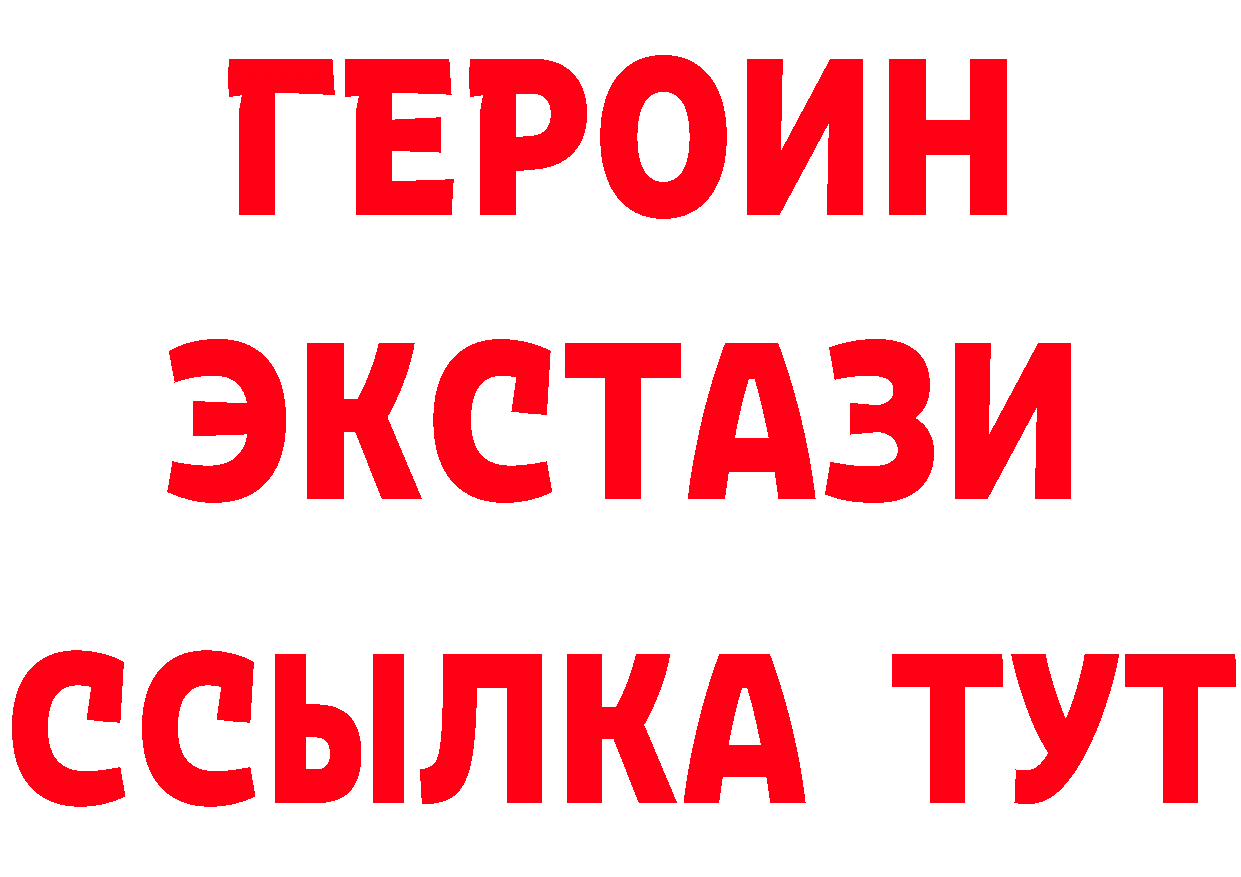 ГЕРОИН
ЭКСТАЗИ
ССЫЛКА ТУТ